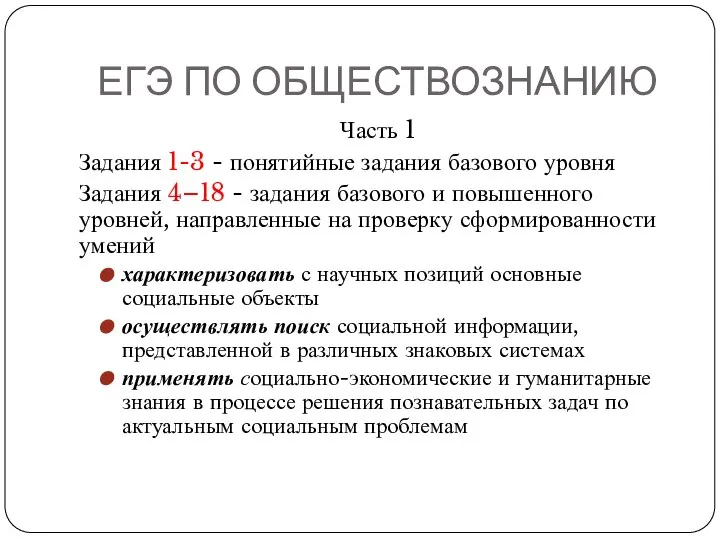 ЕГЭ ПО ОБЩЕСТВОЗНАНИЮ

Часть 1

Задания 1-3 - понятийные задания базового уровня

Задания 4–18 - задания базового и повышенного уровней, направленные на проверку сформированности умений

характеризовать с научных позиций основные социальные объекты

осуществлять поиск социальной информации, представленной в различных знаковых системах

применять социально-экономические и гуманитарные знания в процессе решения познавательных задач по актуальным социальным проблемам